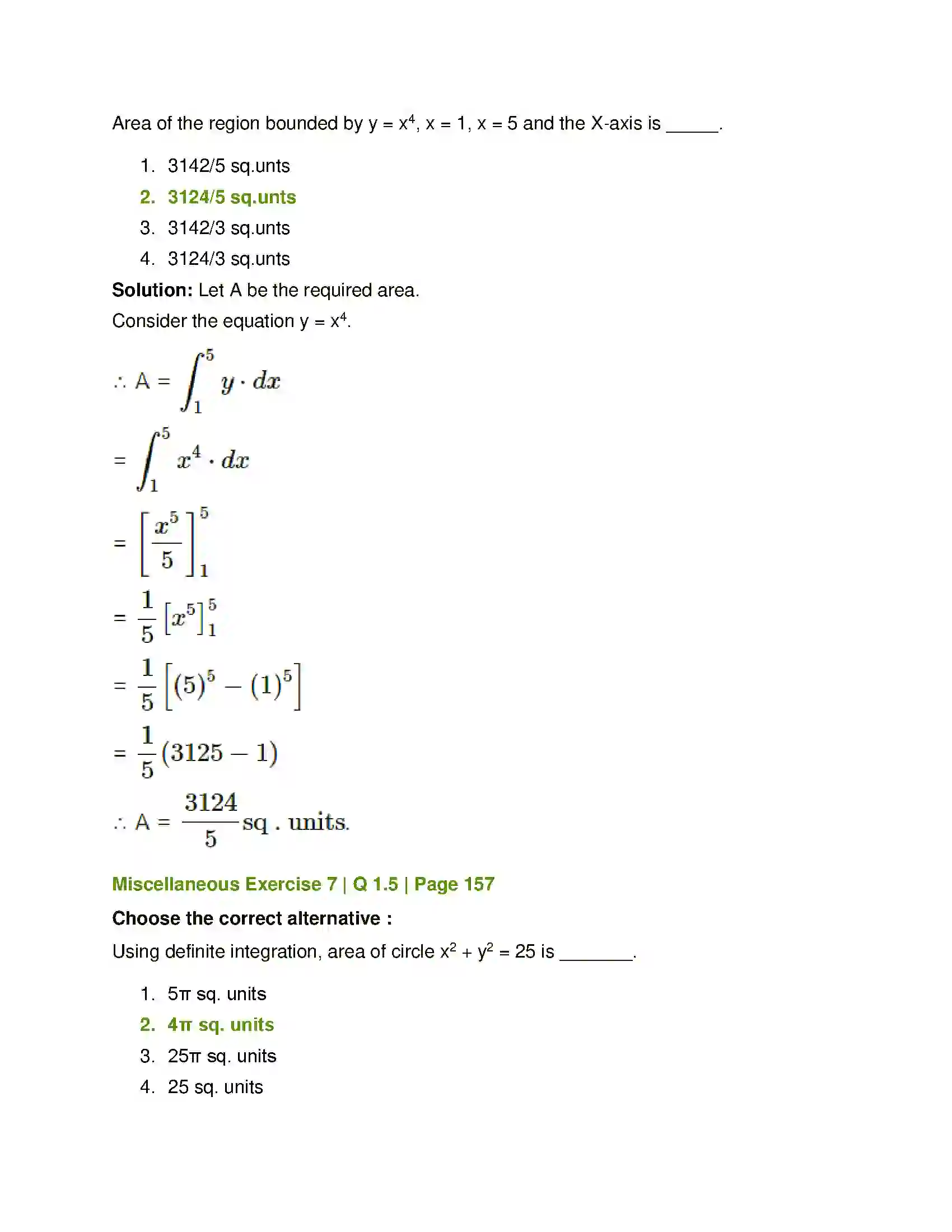 Area of the region bounded by $y = x^4$, x = 1, x = 5 and the X-axis is ____.

1. 3142/5 sq.unts
2. 3124/5 sq.unts
3. 3142/3 sq.unts
4. 3124/3 sq.unts

Solution: Let A be the required area.

Consider the equation $y = x^4$.

$\therefore A = \int_1^5 y \cdot dx$

$= \int_1^5 x^4 \cdot dx$

$= \left[\frac{x^5}{5}\right]_1^5$

$= \frac{1}{5}\left[x^5\right]_1^5$

$= \frac{1}{5}\left[(5)^5 - (1)^5\right]$

$= \frac{1}{5}(3125 - 1)$

$\therefore A = \frac{3124}{5}$ sq . units.

Miscellaneous Exercise 7 | Q 1.5 | Page 157

Choose the correct alternative :

Using definite integration, area of circle $x^2 + y^2 = 25$ is ____.

1. 5π sq. units
2. 4π sq. units
3. 25π sq. units
4. 25 sq. units